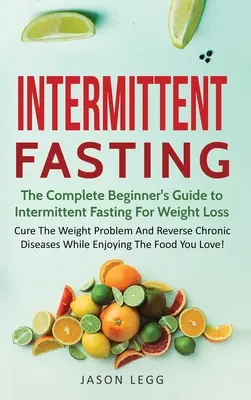 INTERMITTENT
FASTING

The Complete Beginner's Guide to Intermittent Fasting For Weight Loss

Cure The Weight Problem And Reverse Chronic Diseases While Enjoying The Food You Love!

JASON LEGG